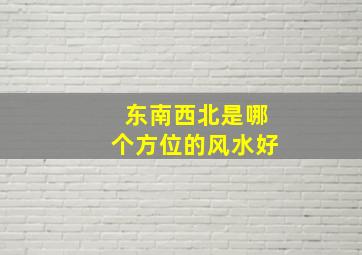 东南西北是哪个方位的风水好